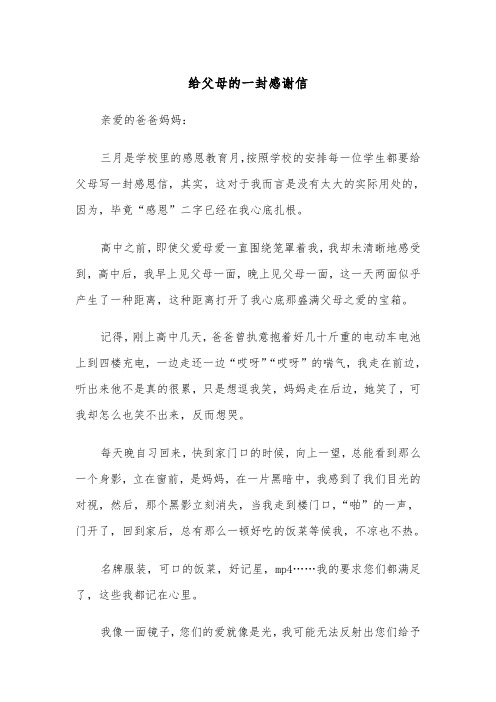 给父母的一封感谢信

亲爱的爸爸妈妈：

三月是学校里的感恩教育月，按照学校的安排每一位学生都要给父母写一封感恩信，其实，这对于我而言是没有太大的实际用处的，因为，毕竟“感恩”二字已经在我心底扎根。

高中之前，即使父爱母爱一直围绕笼罩着我，我却未清晰地感受到，高中后，我早上见父母一面，晚上见父母一面，这一天两面似乎产生了一种距离，这种距离打开了我心底那盛满父母之爱的宝箱。

记得，刚上高中几天，爸爸曾执意抱着好几十斤重的电动车电池上到四楼充电，一边走还一边“哎呀”“哎呀”的喘气，我走在前边，听出来他不是真的很累，只是想逗我笑，妈妈走在后边，她笑了，可我却怎么也笑不出来，反而想哭。

每天晚自习回来，快到家门口的时候，向上一望，总能看到那么一个身影，立在窗前，是妈妈，在一片黑暗中，我感到了我们目光的对视，然后，那个黑影立刻消失，当我走到楼门口，“啪”的一声，门开了，回到家后，总有那么一顿好吃的饭菜等候我，不凉也不热。

名牌服装，可口的饭菜，好记星，mp4……我的要求您们都满足了，这些我都记在心里。

我像一面镜子，您们的爱就像是光，我可能无法反射出您们给予